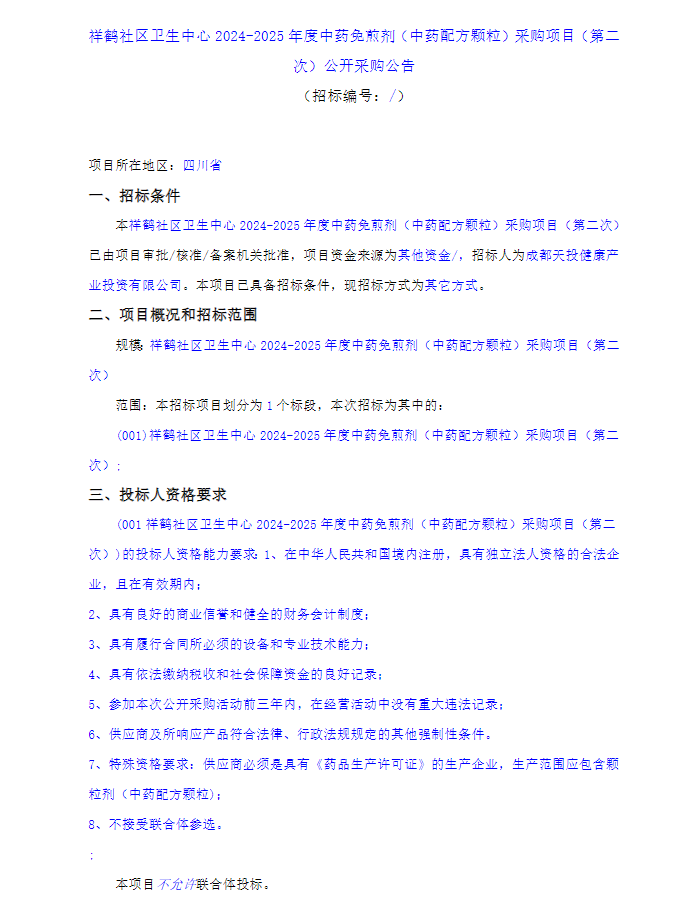 祥鹤社区卫生中心 2024-2025 年度中药免煎剂（中药配方颗粒）采购项目（第二次）公开采购公告

（招标编号：/）

项目所在地区：四川省

一、招标条件

本祥鹤社区卫生中心 2024-2025 年度中药免煎剂（中药配方颗粒）采购项目（第二次）已由项目审批/核准/备案机关批准，项目资金来源为其他资金/，招标人为成都天投健康产业投资有限公司。本项目已具备招标条件，现招标方式为其它方式。

二、项目概况和招标范围

规模：祥鹤社区卫生中心 2024-2025 年度中药免煎剂（中药配方颗粒）采购项目（第二次）

范围：本招标项目划分为 1 个标段，本次招标为其中的：

(001)祥鹤社区卫生中心 2024-2025 年度中药免煎剂（中药配方颗粒）采购项目（第二次）；

三、投标人资格要求

(001 祥鹤社区卫生中心 2024-2025 年度中药免煎剂（中药配方颗粒）采购项目（第二次））的投标人资格能力要求：1、在中华人民共和国境内注册，具有独立法人资格的合法企业，且在有效期内；

2、具有良好的商业信誉和健全的财务会计制度；

3、具有履行合同所必须的设备和专业技术能力；

4、具有依法缴纳税收和社会保障资金的良好记录；

5、参加本次公开采购活动前三年内，在经营活动中没有重大违法记录；

6、供应商及所响应产品符合法律、行政法规规定的其他强制性条件。

7、特殊资格要求：供应商必须是具有《药品生产许可证》的生产企业，生产范围应包含颗粒剂（中药配方颗粒）；

8、不接受联合体参选。

;

本项目不允许联合体投标。